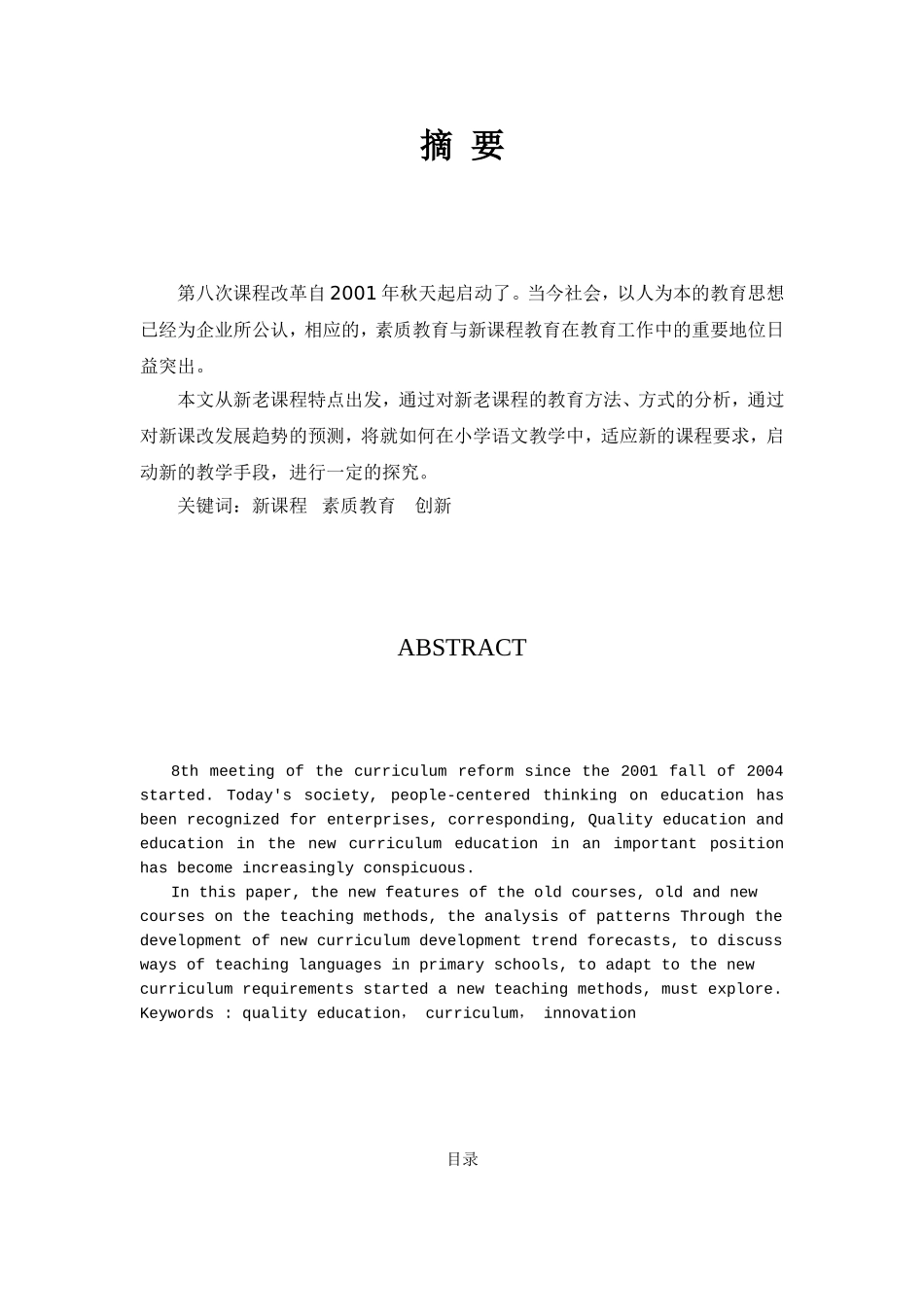 摘 要

第八次课程改革自2001年秋天起启动了。当今社会，以人为本的教育思想已经为企业所公认，相应的，素质教育与新课程教育在教育工作中的重要地位日益突出。

本文从新老课程特点出发，通过对新老课程的教育方法、方式的分析，通过对新课改发展趋势的预测，将就如何在小学语文教学中，适应新的课程要求，启动新的教学手段，进行一定的探究。

关键词：新课程 素质教育 创新

ABSTRACT

8th meeting of the curriculum reform since the 2001 fall of 2004 started. Today's society, people-centered thinking on education has been recognized for enterprises, corresponding, Quality education and education in the new curriculum education in an important position has become increasingly conspicuous.

In this paper, the new features of the old courses, old and new courses on the teaching methods, the analysis of patterns Through the development of new curriculum development trend forecasts, to discuss ways of teaching languages in primary schools, to adapt to the new curriculum requirements started a new teaching methods, must explore.
Keywords : quality education， curriculum， innovation

目录